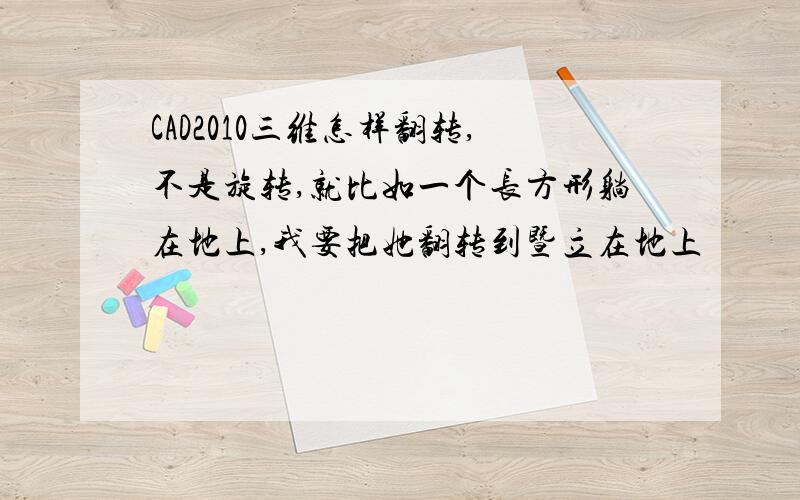 CAD2010三维怎样翻转,不是旋转,就比如一个長方形躺在地上,我要把她翻转到豎立在地上